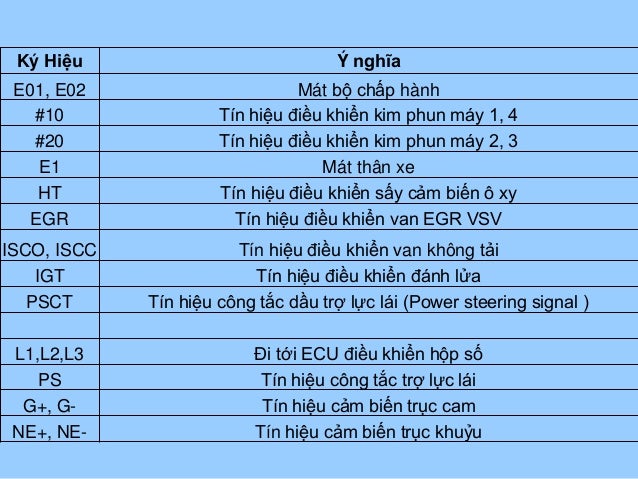 | Ký Hiệu | Ý nghĩa |
|---|---|
| E01, E02 | Mát bộ chấp hành |
| #10 | Tín hiệu điều khiển kim phun máy 1, 4 |
| #20 | Tín hiệu điều khiển kim phun máy 2, 3 |
| E1 | Mát thân xe |
| HT | Tín hiệu điều khiển sấy cảm biến ô xy |
| EGR | Tín hiệu điều khiển van EGR VSV |
| ISCO, ISCC | Tín hiệu điều khiển van không tải |
| IGT | Tín hiệu điều khiển đánh lửa |
| PSCT | Tín hiệu công tắc dầu trợ lực lái (Power steering signal ) |
| | |
| L1,L2,L3 | Đi tới ECU điều khiển hộp số |
| PS | Tín hiệu công tắc trợ lực lái |
| G+, G- | Tín hiệu cảm biến trục cam |
| NE+, NE- | Tín hiệu cảm biến trục khuỷu |